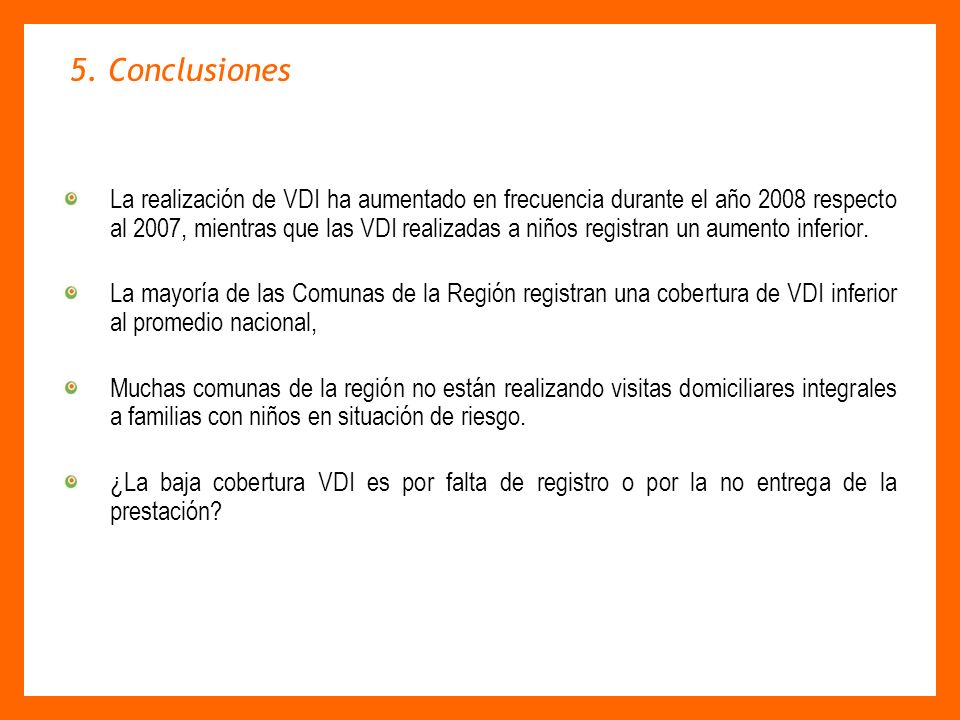 5. Conclusiones

La realización de VDI ha aumentado en frecuencia durante el año 2008 respecto al 2007, mientras que las VDI realizadas a niños registran un aumento inferior.

La mayoría de las Comunas de la Región registran una cobertura de VDI inferior al promedio nacional,

Muchas comunas de la región no están realizando visitas domiciliares integrales a familias con niños en situación de riesgo.

¿La baja cobertura VDI es por falta de registro o por la no entrega de la prestación?